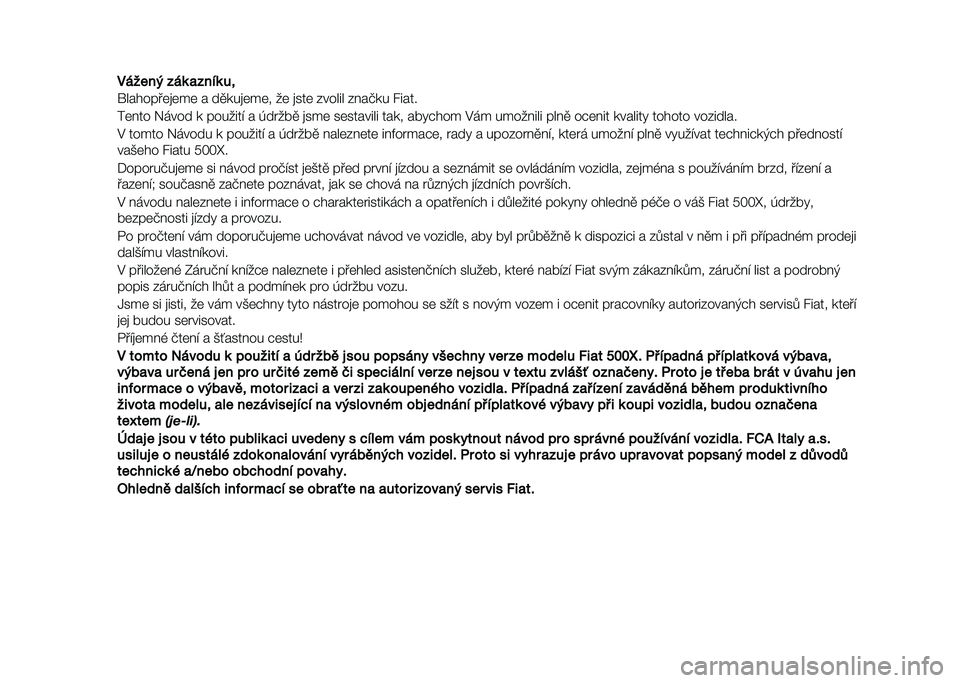 Vážený zákazníku,

Blahopřejeme a děkujeme, že jste zvolil značku Fiat.

Tento Návod k použití a údržbě jsme sestavili tak, abychom Vám umožnili plně ocenit kvality tohoto vozidla.

V tomto Návodu k použití a údržbě naleznete informace, rady a upozornění, která umožní plně využívat technických předností vašeho Fiatu 500X.

Doporučujeme si návod pročíst ještě před první jízdou a seznámit se ovládáním vozidla, zejména s používáním brzd, řízení a řazení; současně začnete poznávat, jak se chová na různých jízdních površích.

V návodu naleznete i informace o charakteristikách a opatřeních i důležité pokyny ohledně péče o váš Fiat 500X, údržby, bezpečnosti jízdy a provozu.

Po pročtení vám doporučujeme uchovávat návod ve vozidle, aby byl průběžně k dispozici a zůstal v něm i při případném prodeji dalšímu vlastníkovi.

V přiložené Záruční knížce naleznete i přehled asistenčních služeb, které nabízí Fiat svým zákazníkům, záruční list a podrobný popis záručních lhůt a podmínek pro údržbu vozu.

Jsme si jisti, že vám všechny tyto nástroje pomohou se sžít s novým vozem i ocenit pracovníky autorizovaných servisů Fiat, kteří jej budou servisovat.

Příjemné čtení a šťastnou cestu!

V tomto Návodu k použití a údržbě jsou popsány všechny verze modelu Fiat 500X. Případná příplatková výbava, výbava určená jen pro určité země či speciální verze nejsou v textu zvlášť označeny. Proto je třeba brát v úvahu jen informace o výbavě, motorizaci a verzi zakoupeného vozidla. Případná zařízení zaváděná během produktivního života modelu, ale nezávisející na výslovném objednání příplatkové výbavy při koupi vozidla, budou označena textem (je-li).

Údaje jsou v této publikaci uvedeny s cílem vám poskytnout návod pro správné používání vozidla. FCA Italy a.s. usiluje o neustálé zdokonalování vyráběných vozidel. Proto si vyhrazuje právo upravovat popsaný model z důvodů technické a/nebo obchodní povahy.

Ohledně dalších informací se obraťte na autorizovaný servis Fiat.

carmanualsonline.info